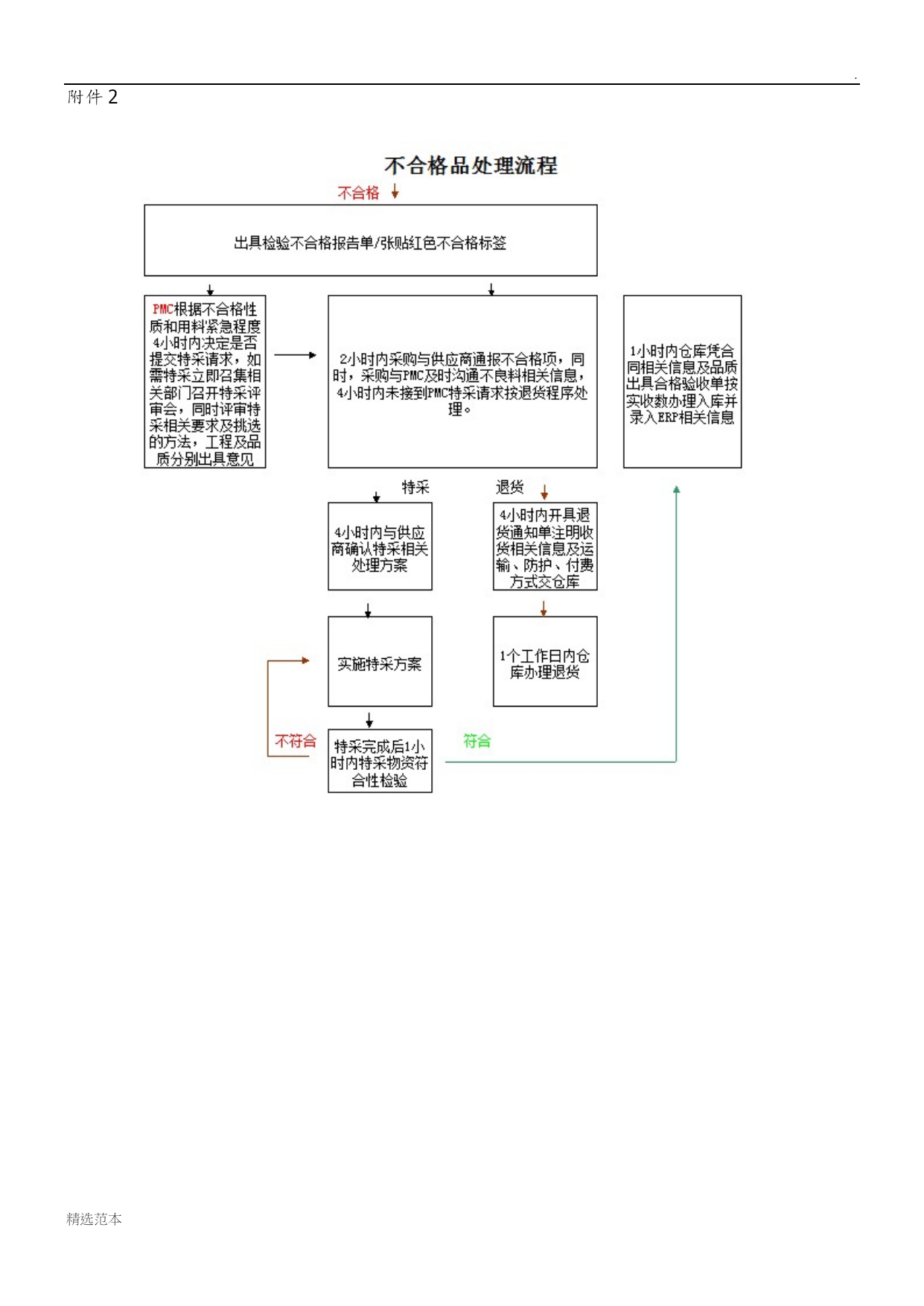 .

附件 2

不合格品处理流程

不合格

出具检验不合格报告单/张贴红色不合格标签

PMC根据不合格性质和用料紧急程度4小时内决定是否提交特采请求，如需特采立即召集相关部门召开特采评审会，同时评审特采相关要求及挑选的方法，工程及品质分别出具意见

2小时内采购与供应商通报不合格项，同时，采购与PMC及时沟通不良料相关信息，4小时内未接到PMC特采请求按退货程序处理。

1小时内仓库凭合同相关信息及品质出具合格验收单按实收数办理入库并录入ERP相关信息

特采

退货

4小时内与供应商确认特采相关处理方案

4小时内开具退货通知单注明收货相关信息及运输、防护、付费方式交仓库

实施特采方案

1个工作日内仓库办理退货

不符合

特采完成后1小时内特采物资符合性检验

符合

精选范本